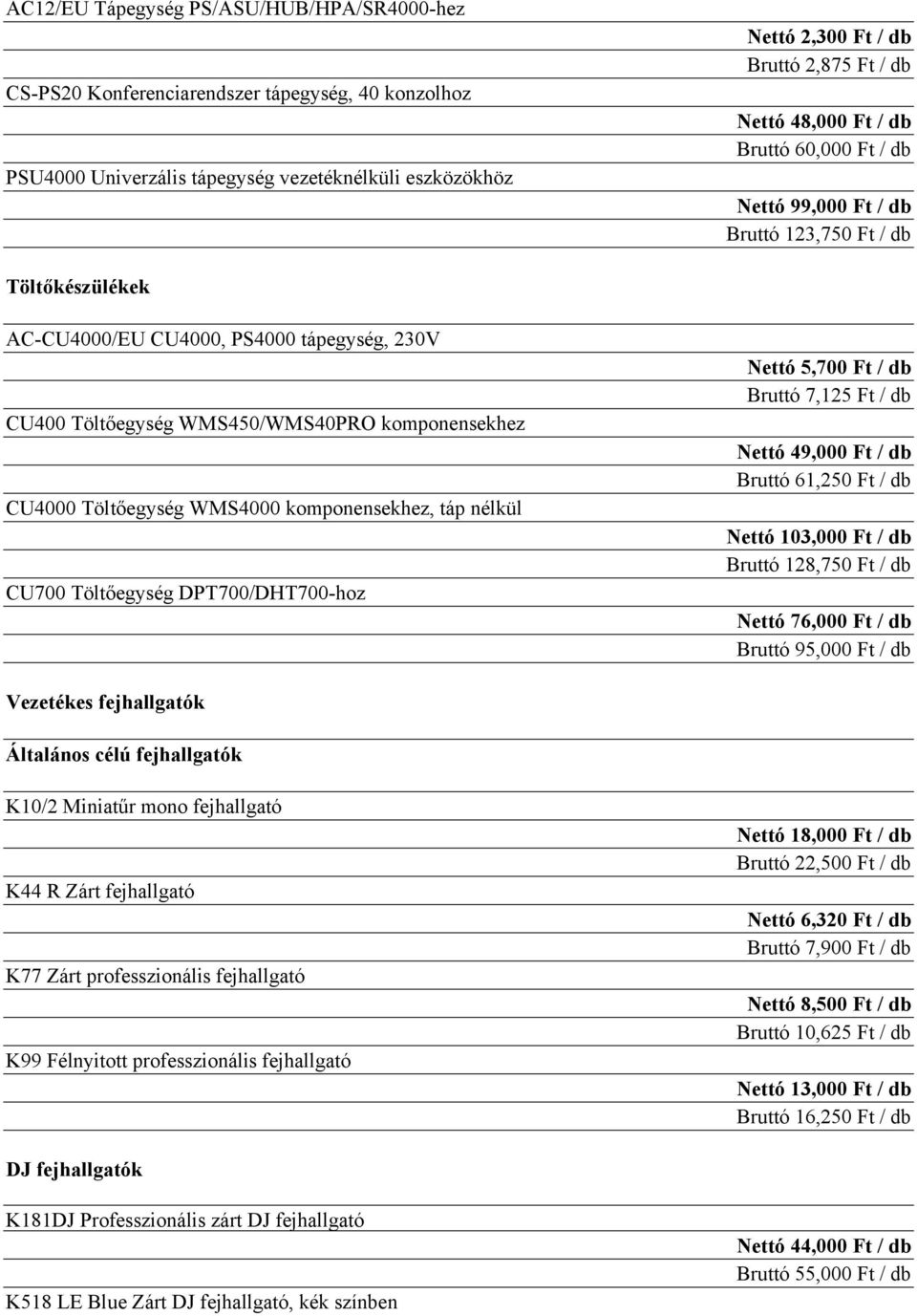 AC12/EU Tápegység PS/ASU/HUB/HPA/SR4000-hez

Nettó 2,300 Ft / db
Bruttó 2,875 Ft / db

CS-PS20 Konferenciarendszer tápegység, 40 konzolhoz

Nettó 48,000 Ft / db
Bruttó 60,000 Ft / db

PSU4000 Univerzális tápegység vezetéknélküli eszközökhöz

Nettó 99,000 Ft / db
Bruttó 123,750 Ft / db

Töltőkészülékek

AC-CU4000/EU CU4000, PS4000 tápegység, 230V

Nettó 5,700 Ft / db
Bruttó 7,125 Ft / db

CU400 Töltőegység WMS450/WMS40PRO komponensekhez

Nettó 49,000 Ft / db
Bruttó 61,250 Ft / db

CU4000 Töltőegység WMS4000 komponensekhez, táp nélkül

Nettó 103,000 Ft / db
Bruttó 128,750 Ft / db

CU700 Töltőegység DPT700/DHT700-hoz

Nettó 76,000 Ft / db
Bruttó 95,000 Ft / db

Vezetékes fejhallgatók

Általános célú fejhallgatók

K10/2 Miniatűr mono fejhallgató

Nettó 18,000 Ft / db
Bruttó 22,500 Ft / db

K44 R Zárt fejhallgató

Nettó 6,320 Ft / db
Bruttó 7,900 Ft / db

K77 Zárt professzionális fejhallgató

Nettó 8,500 Ft / db
Bruttó 10,625 Ft / db

K99 Félnyitott professzionális fejhallgató

Nettó 13,000 Ft / db
Bruttó 16,250 Ft / db

DJ fejhallgatók

K181DJ Professzionális zárt DJ fejhallgató

Nettó 44,000 Ft / db
Bruttó 55,000 Ft / db

K518 LE Blue Zárt DJ fejhallgató, kék színben